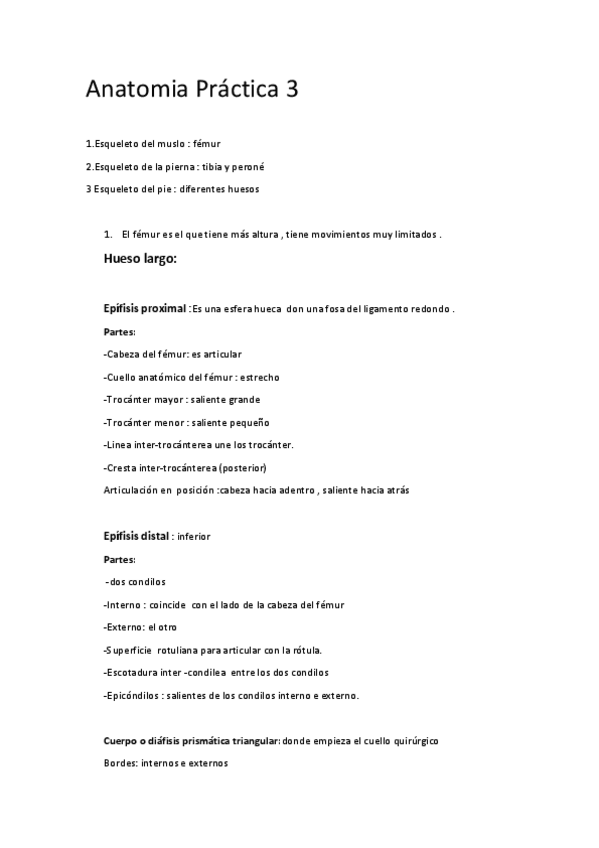 Anatomia Práctica 3

1.Esqueleto del muslo : fémur

2.Esqueleto de la pierna : tibia y peroné

3 Esqueleto del pie : diferentes huesos

1. El fémur es el que tiene más altura , tiene movimientos muy limitados .

Hueso largo:

Epífisis proximal :Es una esfera hueca don una fosa del ligamento redondo .

Partes:

-Cabeza del fémur: es articular

-Cuello anatómico del fémur : estrecho

-Trocánter mayor : saliente grande

-Trocánter menor : saliente pequeño

-Linea inter-trocánterea une los trocánter.

-Cresta inter-trocánterea (posterior)

Articulación en posición :cabeza hacia adentro , saliente hacia atrás

Epífisis distal : inferior

Partes:

-dos condilos

-Interno : coincide con el lado de la cabeza del fémur

-Externo: el otro

-Superficie rotuliana para articular con la rótula.

-Escotadura inter -condilea entre los dos condilos

-Epicóndilos : salientes de los condilos interno e externo.

Cuerpo o diáfisis prismática triangular: donde empieza el cuello quirúrgico

Bordes: internos e externos